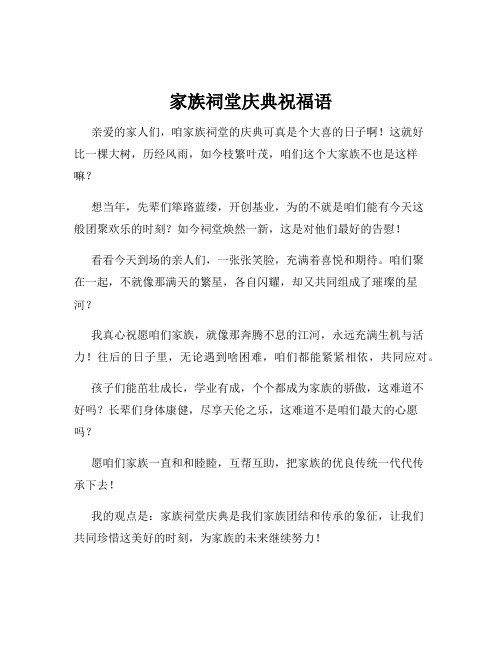 家族祠堂庆典祝福语

亲爱的家人们，咱家族祠堂的庆典可真是个大喜的日子啊！这就好比一棵大树，历经风雨，如今枝繁叶茂，咱们这个大家族不也是这样嘛？

想当年，先辈们筚路蓝缕，开创基业，为的不就是咱们能有今天这般团聚欢乐的时刻？如今祠堂焕然一新，这是对他们最好的告慰！

看看今天到场的亲人们，一张张笑脸，充满着喜悦和期待。咱们聚在一起，不就像那满天的繁星，各自闪耀，却又共同组成了璀璨的星河？

我真心祝愿咱们家族，就像那奔腾不息的江河，永远充满生机与活力！往后的日子里，无论遇到啥困难，咱们都能紧紧相依，共同应对。

孩子们能茁壮成长，学业有成，个个都成为家族的骄傲，这难道不好吗？长辈们身体康健，尽享天伦之乐，这难道不是咱们最大的心愿吗？

愿咱们家族一直和和睦睦，互帮互助，把家族的优良传统一代代传承下去！

我的观点是：家族祠堂庆典是我们家族团结和传承的象征，让我们共同珍惜这美好的时刻，为家族的未来继续努力！